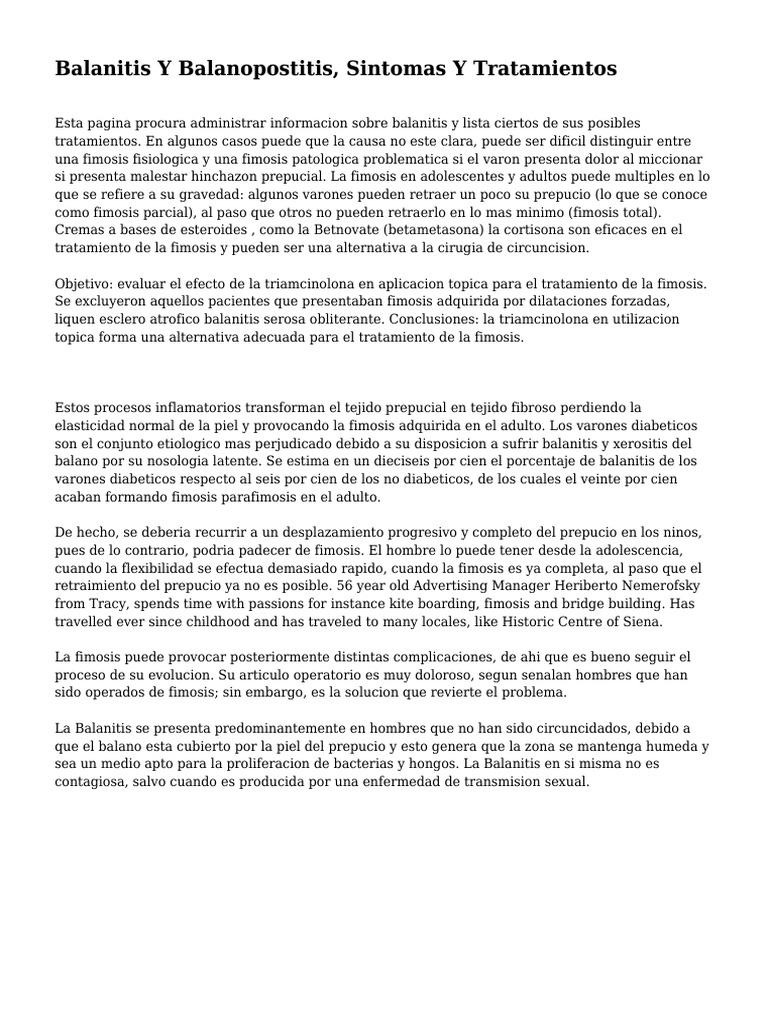 Balanitis Y Balanopostitis, Sintomas Y Tratamientos

Esta pagina procura administrar informacion sobre balanitis y lista ciertos de sus posibles tratamientos. En algunos casos puede que la causa no este clara, puede ser dificil distinguir entre una fimosis fisiologica y una fimosis patologica problematica si el varon presenta dolor al miccionar si presenta malestar hinchazon prepucial. La fimosis en adolescentes y adultos puede multiples en lo que se refiere a su gravedad: algunos varones pueden retraer un poco su prepucio (lo que se conoce como fimosis parcial), al paso que otros no pueden retraerlo en lo mas minimo (fimosis total). Cremas a bases de esteroides , como la Betnovate (betametasona) la cortisona son eficaces en el tratamiento de la fimosis y pueden ser una alternativa a la cirugia de circuncision.

Objetivo: evaluar el efecto de la triamcinolona en aplicacion topica para el tratamiento de la fimosis. Se excluyeron aquellos pacientes que presentaban fimosis adquirida por dilataciones forzadas, liquen esclero atrofico balanitis serosa obliterante. Conclusiones: la triamcinolona en utilizacion topica forma una alternativa adecuada para el tratamiento de la fimosis.

Estos procesos inflamatorios transforman el tejido prepucial en tejido fibroso perdiendo la elasticidad normal de la piel y provocando la fimosis adquirida en el adulto. Los varones diabeticos son el conjunto etiologico mas perjudicado debido a su disposicion a sufrir balanitis y xerositis del balano por su nosologia latente. Se estima en un dieciseis por cien el porcentaje de balanitis de los varones diabeticos respecto al seis por cien de los no diabeticos, de los cuales el veinte por cien acaban formando fimosis parafimosis en el adulto.

De hecho, se deberia recurrir a un desplazamiento progresivo y completo del prepucio en los ninos, pues de lo contrario, podria padecer de fimosis. El hombre lo puede tener desde la adolescencia, cuando la flexibilidad se efectua demasiado rapido, cuando la fimosis es ya completa, al paso que el retraimiento del prepucio ya no es posible. 56 year old Advertising Manager Heriberto Nemerofsky from Tracy, spends time with passions for instance kite boarding, fimosis and bridge building. Has travelled ever since childhood and has traveled to many locales, like Historic Centre of Siena.

La fimosis puede provocar posteriormente distintas complicaciones, de ahi que es bueno seguir el proceso de su evolucion. Su articulo operatorio es muy doloroso, segun senalan hombres que han sido operados de fimosis; sin embargo, es la solucion que revierte el problema.

La Balanitis se presenta predominantemente en hombres que no han sido circuncidados, debido a que el balano esta cubierto por la piel del prepucio y esto genera que la zona se mantenga humeda y sea un medio apto para la proliferacion de bacterias y hongos. La Balanitis en si misma no es contagiosa, salvo cuando es producida por una enfermedad de transmision sexual.